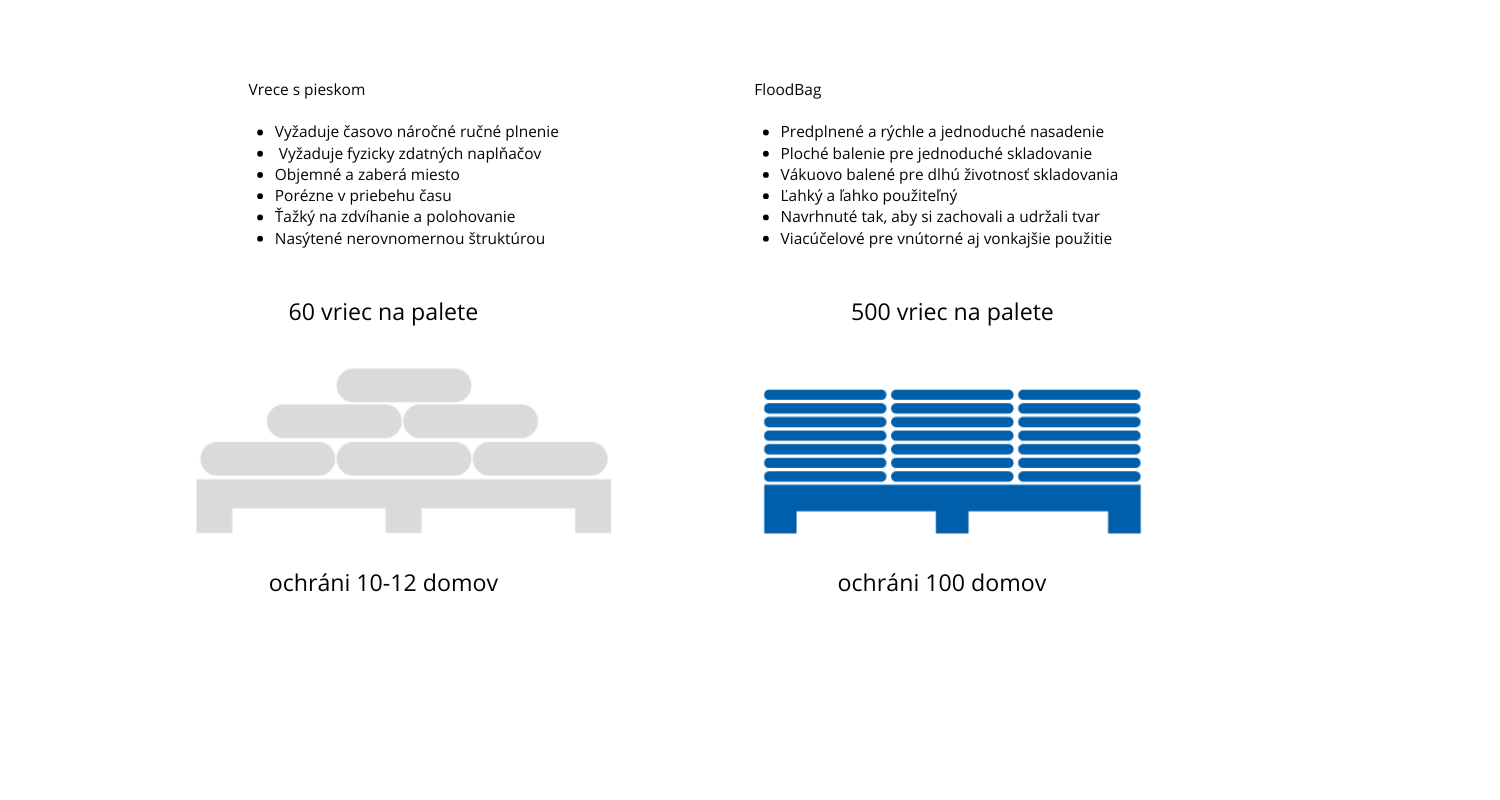 Vrece s pieskom

- Vyžaduje časovo náročné ručné plnenie
- Vyžaduje fyzicky zdatných naplňačov
- Objemné a zaberá miesto
- Porézne v priebehu času
- Ťažký na zdvíhanie a polohovanie
- Nasýtené nerovnomernou štruktúrou

60 vriec na palete

ochráni 10-12 domov

FloodBag

- Predplnené a rýchle a jednoduché nasadenie
- Ploché balenie pre jednoduché skladovanie
- Vákuovo balené pre dlhú životnosť skladovania
- Ľahký a ľahko použiteľný
- Navrhnuté tak, aby si zachovali a udržali tvar
- Viacúčelové pre vnútorné aj vonkajšie použitie

500 vriec na palete

ochráni 100 domov